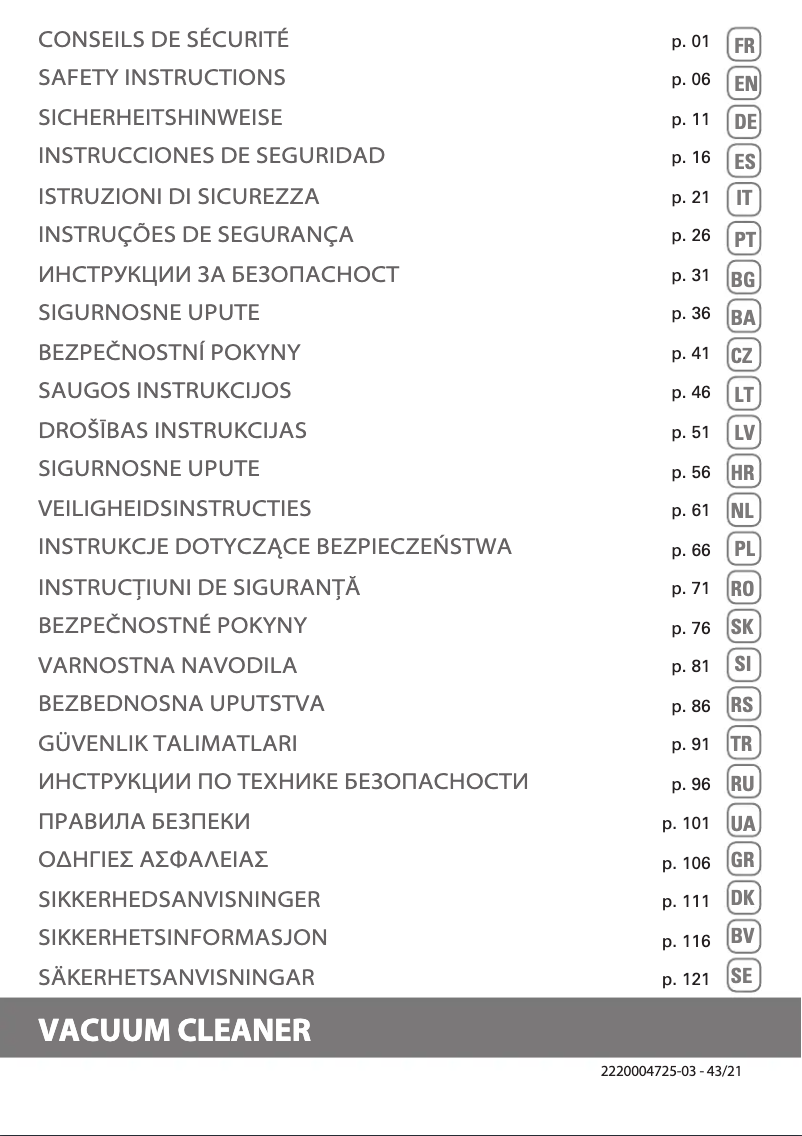 CONSEILS DE SÉCURITÉ p. 01 FR
SAFETY INSTRUCTIONS p. 06 EN
SICHERHEITSHINWEISE p. 11 DE
INSTRUCCIONES DE SEGURIDAD p. 16 ES
ISTRUZIONI DI SICUREZZA p. 21 IT
INSTRUÇÕES DE SEGURANÇA p. 26 PT
ИНСТРУКЦИИ ЗА БЕЗОПАСНОСТ p. 31 BG
SIGURNOSNE UPUTE p. 36 BA
BEZPEČNOSTNÍ POKYNY p. 41 CZ
SAUGOS INSTRUKCIJOS p. 46 LT
DROŠĪBAS INSTRUKCIJAS p. 51 LV
SIGURNOSNE UPUTE p. 56 HR
VEILIGHEIDSINSTRUCTIES p. 61 NL
INSTRUKCJE DOTYCZĄCE BEZPIECZEŃSTWA p. 66 PL
INSTRUCȚIUNI DE SIGURANȚĂ p. 71 RO
BEZPEČNOSTNÉ POKYNY p. 76 SK
VARNOSTNA NAVODILA p. 81 SI
BEZBEDNOSNA UPUTSTVA p. 86 RS
GÜVENLIK TALIMATLARI p. 91 TR
ИНСТРУКЦИИ ПО ТЕХНИКЕ БЕЗОПАСНОСТИ p. 96 RU
ПРАВИЛА БЕЗПЕКИ p. 101 UA
ΟΔΗΓΙΕΣ ΑΣΦΑΛΕΙΑΣ p. 106 GR
SIKKERHEDSANVISNINGER p. 111 DK
SIKKERHETSINFORMASJON p. 116 BV
SÄKERHETSANVISNINGAR p. 121 SE

VACUUM CLEANER

2220004725-03 - 43/21